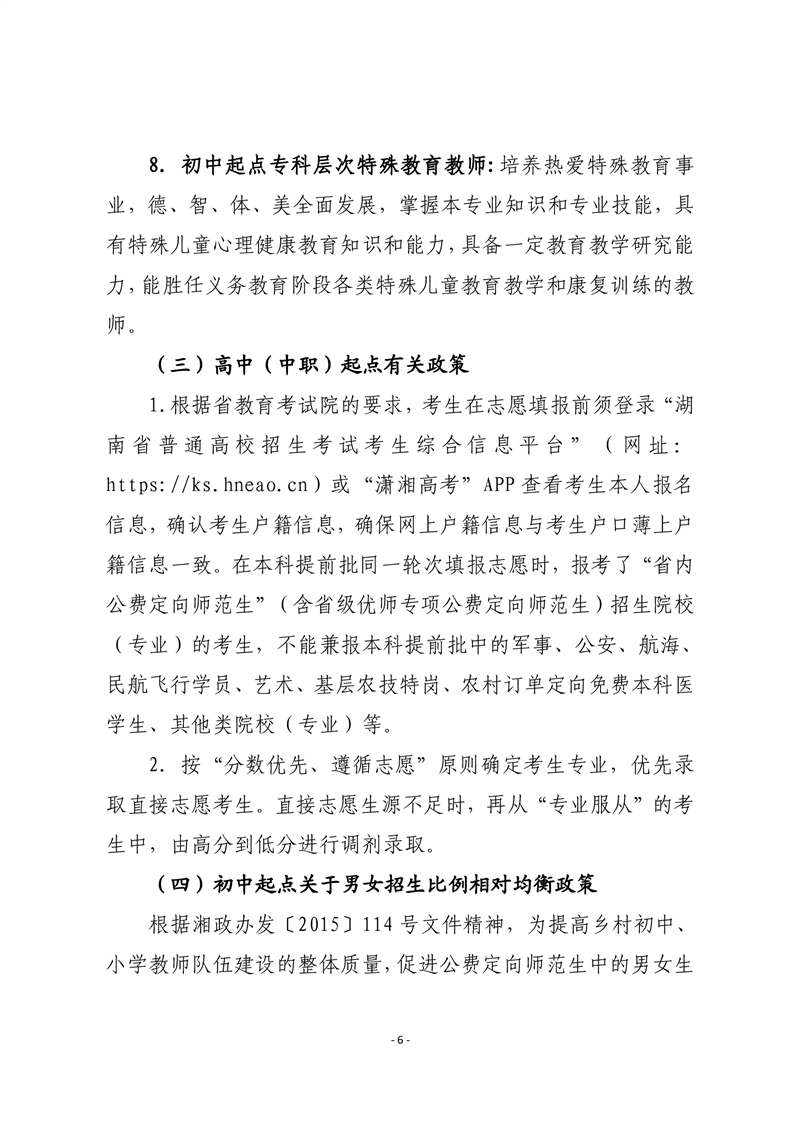 8. 初中起点专科层次特殊教育教师：培养热爱特殊教育事业，德、智、体、美全面发展，掌握本专业知识和专业技能，具有特殊儿童心理健康教育知识和能力，具备一定教育教学研究能力，能胜任义务教育阶段各类特殊儿童教育教学和康复训练的教师。

（三）高中（中职）起点有关政策

1.根据省教育考试院的要求，考生在志愿填报前须登录“湖南省普通高校招生考试考生综合信息平台”（网址：https://ks.hneao.cn）或“潇湘高考”APP查看考生本人报名信息，确认考生户籍信息，确保网上户籍信息与考生户口薄上户籍信息一致。在本科提前批同一轮次填报志愿时，报考了“省内公费定向师范生”（含省级优师专项公费定向师范生）招生院校（专业）的考生，不能兼报本科提前批中的军事、公安、航海、民航飞行学员、艺术、基层农技特岗、农村订单定向免费本科医学生、其他类院校（专业）等。

2. 按“分数优先、遵循志愿”原则确定考生专业，优先录取直接志愿考生。直接志愿生源不足时，再从“专业服从”的考生中，由高分到低分进行调剂录取。

（四）初中起点关于男女招生比例相对均衡政策

根据湘政办发〔2015〕114号文件精神，为提高乡村初中、小学教师队伍建设的整体质量，促进公费定向师范生中的男女生

- 6 -